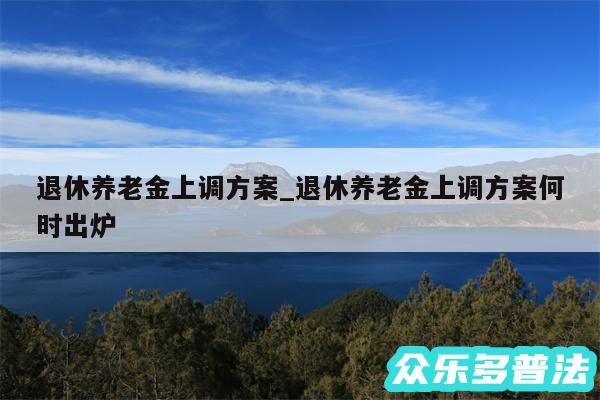 退休养老金上调方案_退休养老金上调方案何时出炉

众乐多普法